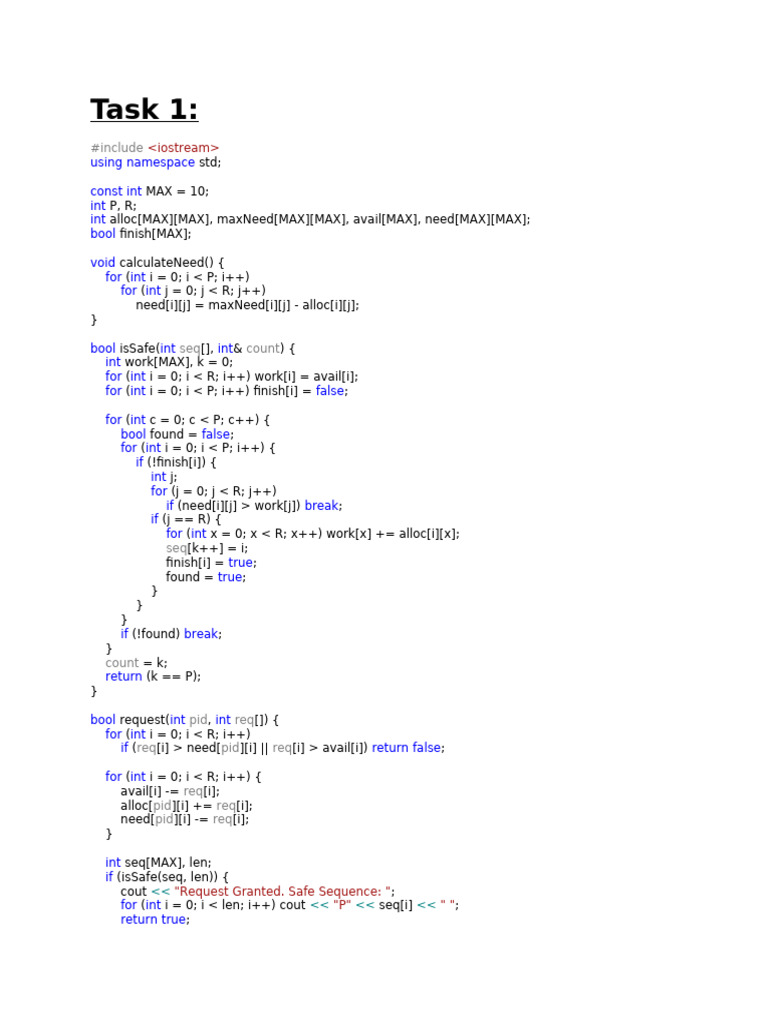 Task 1:

#include <iostream>
using namespace std;

const int MAX = 10;
int P, R;
int alloc[MAX][MAX], maxNeed[MAX][MAX], avail[MAX], need[MAX][MAX];
bool finish[MAX];

void calculateNeed() {
    for (int i = 0; i < P; i++)
        for (int j = 0; j < R; j++)
            need[i][j] = maxNeed[i][j] - alloc[i][j];
}

bool isSafe(int seq[], int& count) {
    int work[MAX], k = 0;
    for (int i = 0; i < R; i++) work[i] = avail[i];
    for (int i = 0; i < P; i++) finish[i] = false;

    for (int c = 0; c < P; c++) {
        bool found = false;
        for (int i = 0; i < P; i++) {
            if (!finish[i]) {
                int j;
                for (j = 0; j < R; j++)
                    if (need[i][j] > work[j]) break;
                if (j == R) {
                    for (int x = 0; x < R; x++) work[x] += alloc[i][x];
                    seq[k++] = i;
                    finish[i] = true;
                    found = true;
                }
            }
        }
        if (!found) break;
    }
    count = k;
    return (k == P);
}

bool request(int pid, int req[]) {
    for (int i = 0; i < R; i++)
        if (req[i] > need[pid][i] || req[i] > avail[i]) return false;

    for (int i = 0; i < R; i++) {
        avail[i] -= req[i];
        alloc[pid][i] += req[i];
        need[pid][i] -= req[i];
    }

    int seq[MAX], len;
    if (isSafe(seq, len)) {
        cout << "Request Granted. Safe Sequence: ";
        for (int i = 0; i < len; i++) cout << "P" << seq[i] << " ";
        return true;